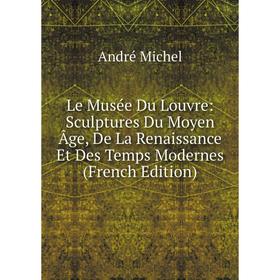 André Michel

Le Musée Du Louvre: Sculptures Du Moyen Âge, De La Renaissance Et Des Temps Modernes (French Edition)